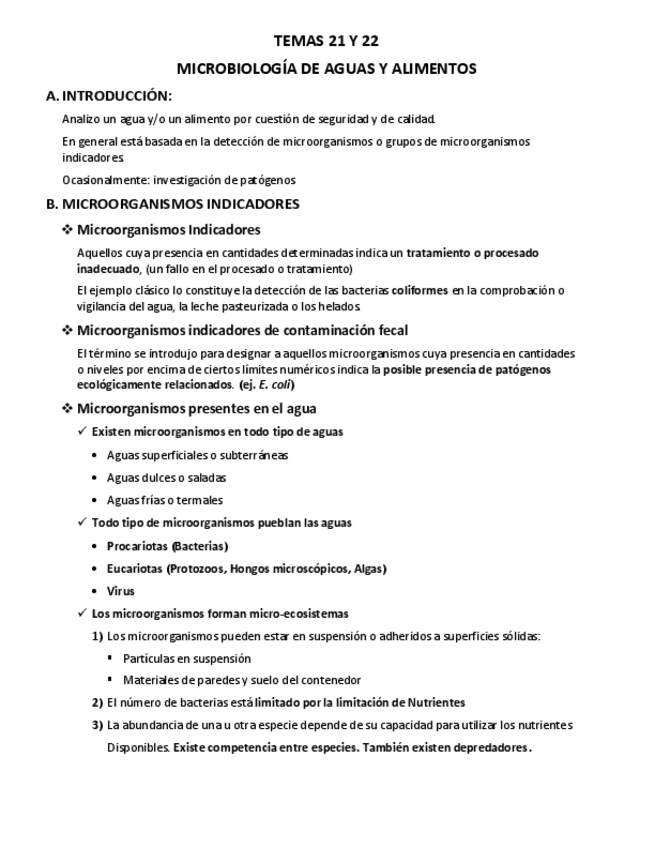 TEMAS 21 Y 22

MICROBIOLOGÍA DE AGUAS Y ALIMENTOS

A. INTRODUCCIÓN:

Analizo un agua y/o un alimento por cuestión de seguridad y de calidad.

En general está basada en la detección de microorganismos o grupos de microorganismos indicadores.

Ocasionalmente: investigación de patógenos

B. MICROORGANISMOS INDICADORES

❖ Microorganismos Indicadores

Aquellos cuya presencia en cantidades determinadas indica un tratamiento o procesado inadecuado, (un fallo en el procesado o tratamiento)

El ejemplo clásico lo constituye la detección de las bacterias coliformes en la comprobación o vigilancia del agua, la leche pasteurizada o los helados.

❖ Microorganismos indicadores de contaminación fecal

El término se introdujo para designar a aquellos microorganismos cuya presencia en cantidades o niveles por encima de ciertos límites numéricos indica la posible presencia de patógenos ecológicamente relacionados. (ej. E. coli)

❖ Microorganismos presentes en el agua

✓ Existen microorganismos en todo tipo de aguas

• Aguas superficiales o subterráneas

• Aguas dulces o saladas

• Aguas frías o termales

✓ Todo tipo de microorganismos pueblan las aguas

• Procariotas (Bacterias)

• Eucariotas (Protozoos, Hongos microscópicos, Algas)

• Virus

✓ Los microorganismos forman micro-ecosistemas

1) Los microorganismos pueden estar en suspensión o adheridos a superficies sólidas:

▪ Partículas en suspensión

▪ Materiales de paredes y suelo del contenedor

2) El número de bacterias está limitado por la limitación de Nutrientes

3) La abundancia de una u otra especie depende de su capacidad para utilizar los nutrientes Disponibles. Existe competencia entre especies. También existen depredadores.